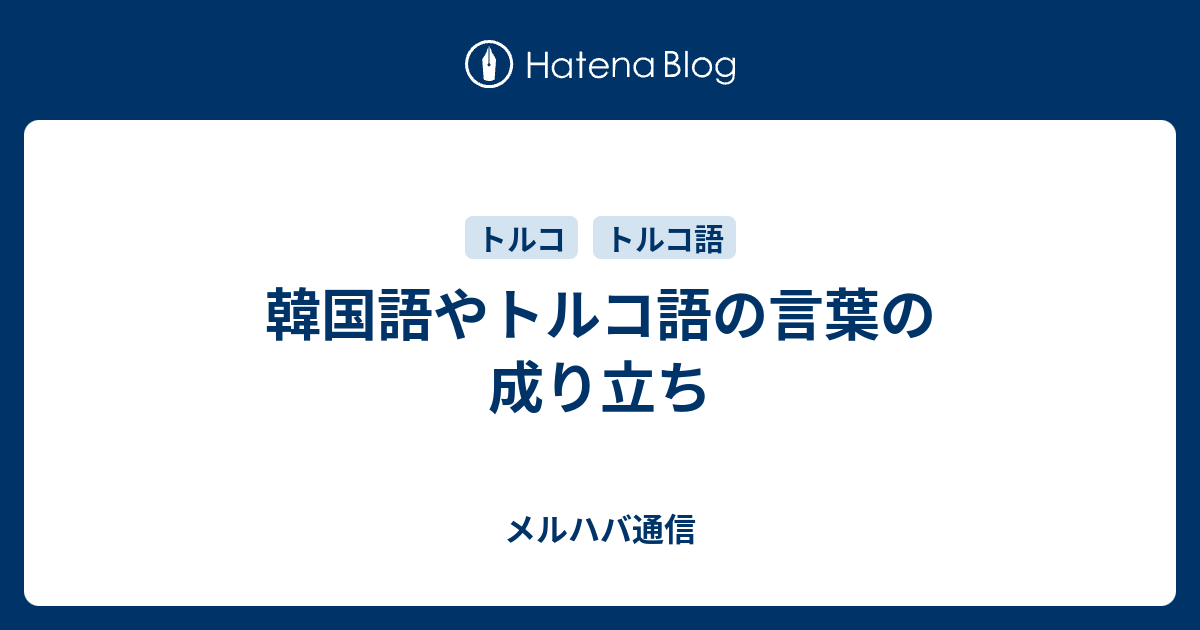 Hatena Blog

トルコ　トルコ語

韓国語やトルコ語の言葉の成り立ち

メルハバ通信